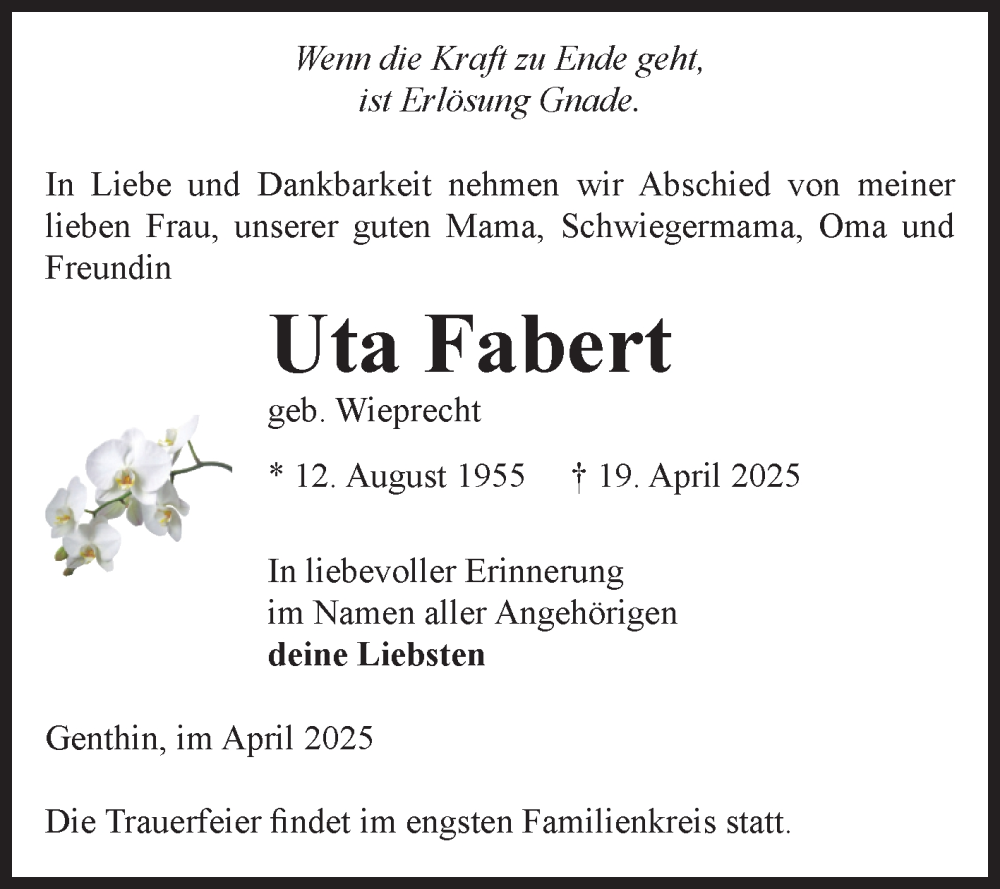 Wenn die Kraft zu Ende geht,
ist Erlösung Gnade.

In Liebe und Dankbarkeit nehmen wir Abschied von meiner lieben Frau, unserer guten Mama, Schwiegermama, Oma und Freundin

Uta Fabert

geb. Wieprecht

* 12. August 1955 † 19. April 2025

In liebevoller Erinnerung
im Namen aller Angehörigen
deine Liebsten

Genthin, im April 2025

Die Trauerfeier findet im engsten Familienkreis statt.